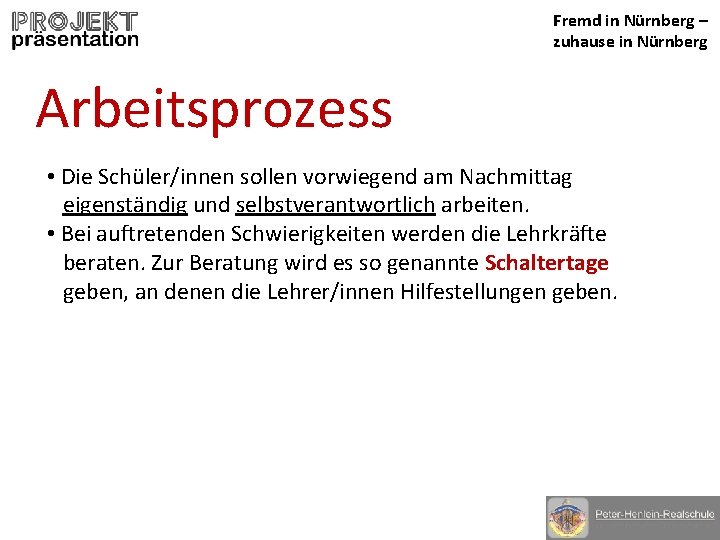 PROJEKT
präsentation

Fremd in Nürnberg –
zuhause in Nürnberg

Arbeitsprozess

• Die Schüler/innen sollen vorwiegend am Nachmittag eigenständig und selbstverantwortlich arbeiten.
• Bei auftretenden Schwierigkeiten werden die Lehrkräfte beraten. Zur Beratung wird es so genannte Schaltertage geben, an denen die Lehrer/innen Hilfestellungen geben.

Peter-Henlein-Realschule